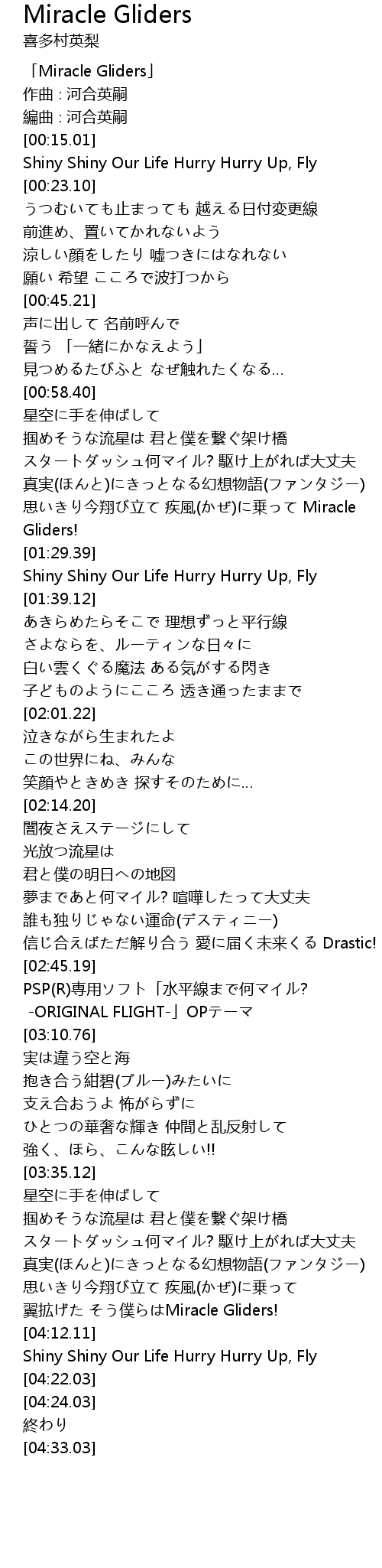 Miracle Gliders
喜多村英梨

「Miracle Gliders」
作曲 : 河合英嗣
編曲 : 河合英嗣
[00:15.01]
Shiny Shiny Our Life Hurry Hurry Up, Fly
[00:23.10]
うつむいても止まっても 越える日付変更線
前進め、置いてかれないよう
涼しい顔をしたり 嘘つきにはなれない
願い 希望 こころで波打つから
[00:45.21]
声に出して 名前呼んで
誓う 「一緒にかなえよう」
見つめるたびふと なぜ触れたくなる…
[00:58.40]
星空に手を伸ばして
掴めそうな流星は 君と僕を繋ぐ架け橋
スタートダッシュ何マイル? 駆け上がれば大丈夫
真実(ほんと)にきっとなる幻想物語(ファンタジー)
思いきり今翔び立て 疾風(かぜ)に乗って Miracle Gliders!
[01:29.39]
Shiny Shiny Our Life Hurry Hurry Up, Fly
[01:39.12]
あきらめたらそこで 理想ずっと平行線
さよならを、ルーティンな日々に
白い雲くぐる魔法 ある気がする閃き
子どものようにこころ 透き通ったままで
[02:01.22]
泣きながら生まれたよ
この世界にね、みんな
笑顔やときめき 探すそのために…
[02:14.20]
闇夜さえステージにして
光放つ流星は
君と僕の明日への地図
夢まであと何マイル? 喧嘩したって大丈夫
誰も独りじゃない運命(デスティニー)
信じ合えばただ解り合う 愛に届く未来くる Drastic!
[02:45.19]
PSP(R)専用ソフト「水平線まで何マイル?
 -ORIGINAL FLIGHT-」OPテーマ
[03:10.76]
実は違う空と海
抱き合う紺碧(ブルー)みたいに
支え合おうよ 怖がらずに
ひとつの華奢な輝き 仲間と乱反射して
強く、ほら、こんな眩しい!!
[03:35.12]
星空に手を伸ばして
掴めそうな流星は 君と僕を繋ぐ架け橋
スタートダッシュ何マイル? 駆け上がれば大丈夫
真実(ほんと)にきっとなる幻想物語(ファンタジー)
思いきり今翔び立て 疾風(かぜ)に乗って
翼拡げた そう僕らはMiracle Gliders!
[04:12.11]
Shiny Shiny Our Life Hurry Hurry Up, Fly
[04:22.03]
[04:24.03]
終わり
[04:33.03]